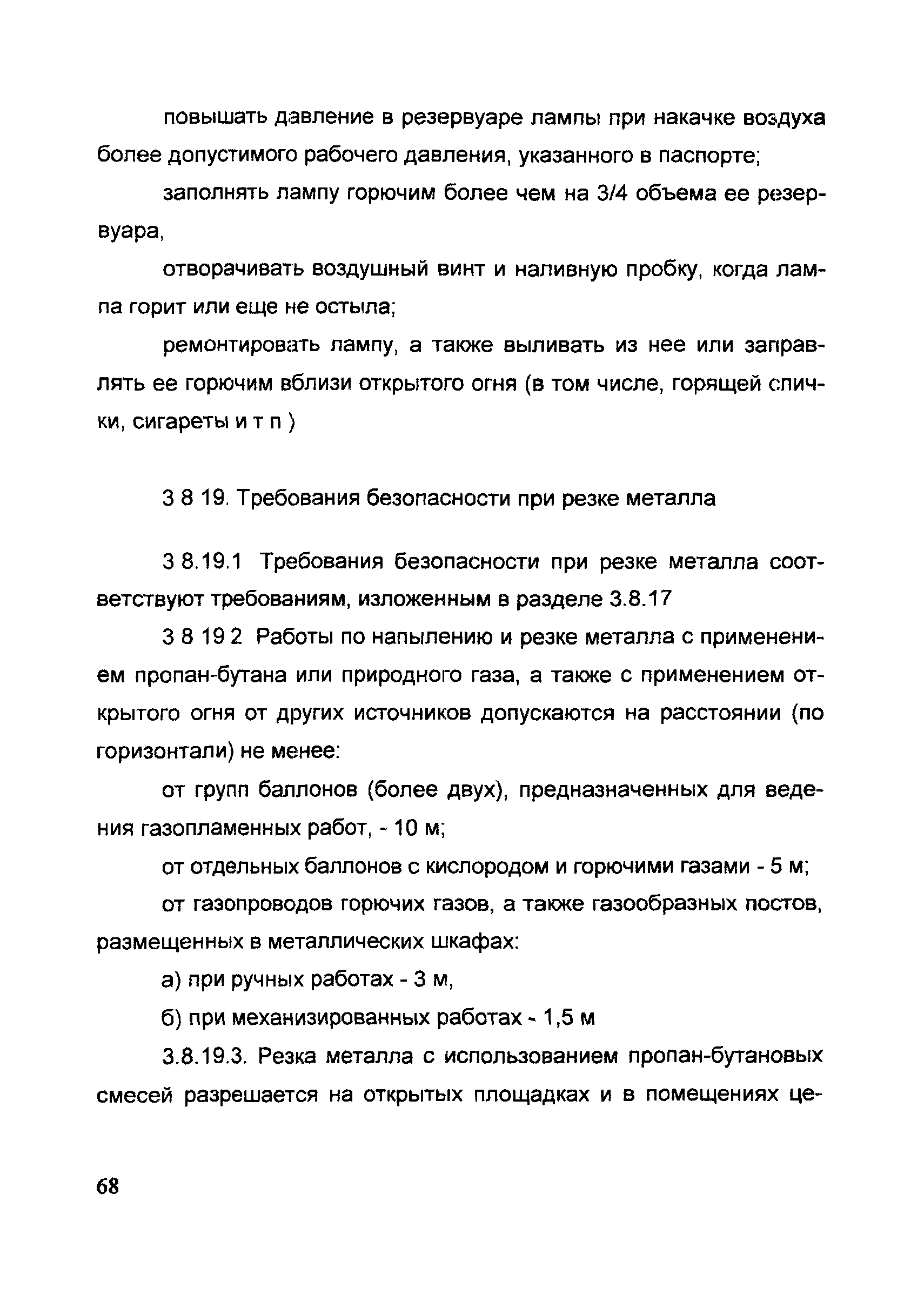 повышать давление в резервуаре лампы при накачке воздуха более допустимого рабочего давления, указанного в паспорте;

заполнять лампу горючим более чем на 3/4 объема ее резервуара,

отворачивать воздушный винт и наливную пробку, когда лампа горит или еще не остыла;

ремонтировать лампу, а также выливать из нее или заправлять ее горючим вблизи открытого огня (в том числе, горящей спички, сигареты и т п )

3 8 19. Требования безопасности при резке металла

3 8.19.1 Требования безопасности при резке металла соответствуют требованиям, изложенным в разделе 3.8.17

3 8 19 2 Работы по напылению и резке металла с применением пропан-бутана или природного газа, а также с применением открытого огня от других источников допускаются на расстоянии (по горизонтали) не менее:

от групп баллонов (более двух), предназначенных для ведения газопламенных работ, - 10 м;

от отдельных баллонов с кислородом и горючими газами - 5 м;

от газопроводов горючих газов, а также газообразных постов, размещенных в металлических шкафах:

а) при ручных работах - 3 м,

б) при механизированных работах - 1,5 м

3.8.19.3. Резка металла с использованием пропан-бутановых смесей разрешается на открытых площадках и в помещениях це-

68